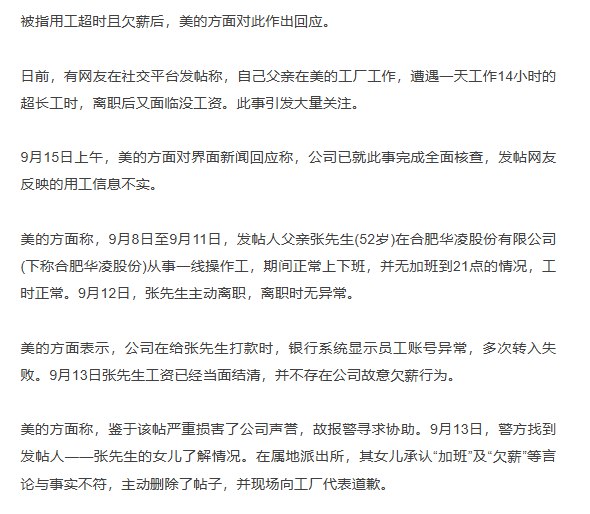 被指用工超时且欠薪后，美的方面对此作出回应。

日前，有网友在社交平台发帖称，自己父亲在美的工厂工作，遭遇一天工作14小时的超长工时，离职后又面临没工资。此事引发大量关注。

9月15日上午，美的方面对界面新闻回应称，公司已就此事完成全面核查，发帖网友反映的用工信息不实。

美的方面称，9月8日至9月11日，发帖人父亲张先生(52岁)在合肥华凌股份有限公司(下称合肥华凌股份)从事一线操作工，期间正常上下班，并无加班到21点的情况，工时正常。9月12日，张先生主动离职，离职时无异常。

美的方面表示，公司在给张先生打款时，银行系统显示员工账号异常，多次转入失败。9月13日张先生工资已经当面结清，并不存在公司故意欠薪行为。

美的方面称，鉴于该帖严重损害了公司声誉，故报警寻求协助。9月13日，警方找到发帖人——张先生的女儿了解情况。在属地派出所，其女儿承认“加班”及“欠薪”等言论与事实不符，主动删除了帖子，并现场向工厂代表道歉。